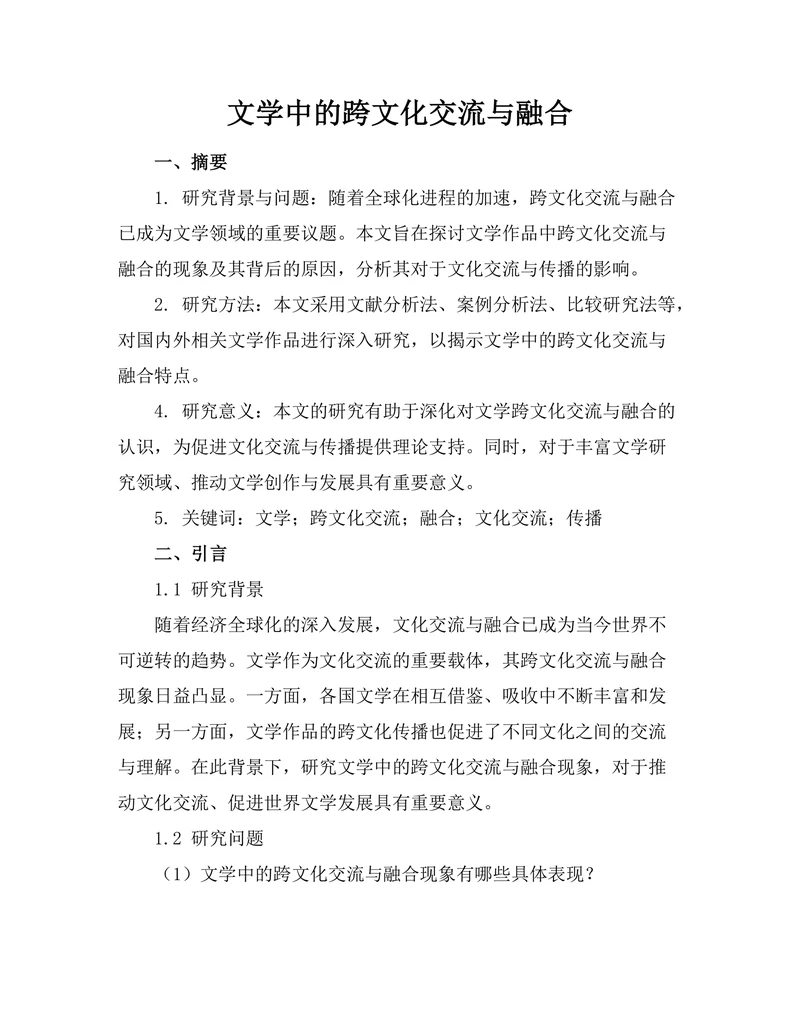 文学中的跨文化交流与融合

一、摘要

1. 研究背景与问题：随着全球化进程的加速，跨文化交流与融合已成为文学领域的重要议题。本文旨在探讨文学作品中跨文化交流与融合的现象及其背后的原因，分析其对于文化交流与传播的影响。

2. 研究方法：本文采用文献分析法、案例分析法、比较研究法等，对国内外相关文学作品进行深入研究，以揭示文学中的跨文化交流与融合特点。

4. 研究意义：本文的研究有助于深化对文学跨文化交流与融合的认识，为促进文化交流与传播提供理论支持。同时，对于丰富文学研究领域、推动文学创作与发展具有重要意义。

5. 关键词：文学；跨文化交流；融合；文化交流；传播

二、引言

1.1 研究背景

随着经济全球化的深入发展，文化交流与融合已成为当今世界不可逆转的趋势。文学作为文化交流的重要载体，其跨文化交流与融合现象日益凸显。一方面，各国文学在相互借鉴、吸收中不断丰富和发展；另一方面，文学作品的跨文化传播也促进了不同文化之间的交流与理解。在此背景下，研究文学中的跨文化交流与融合现象，对于推动文化交流、促进世界文学发展具有重要意义。

1.2 研究问题

（1）文学中的跨文化交流与融合现象有哪些具体表现？